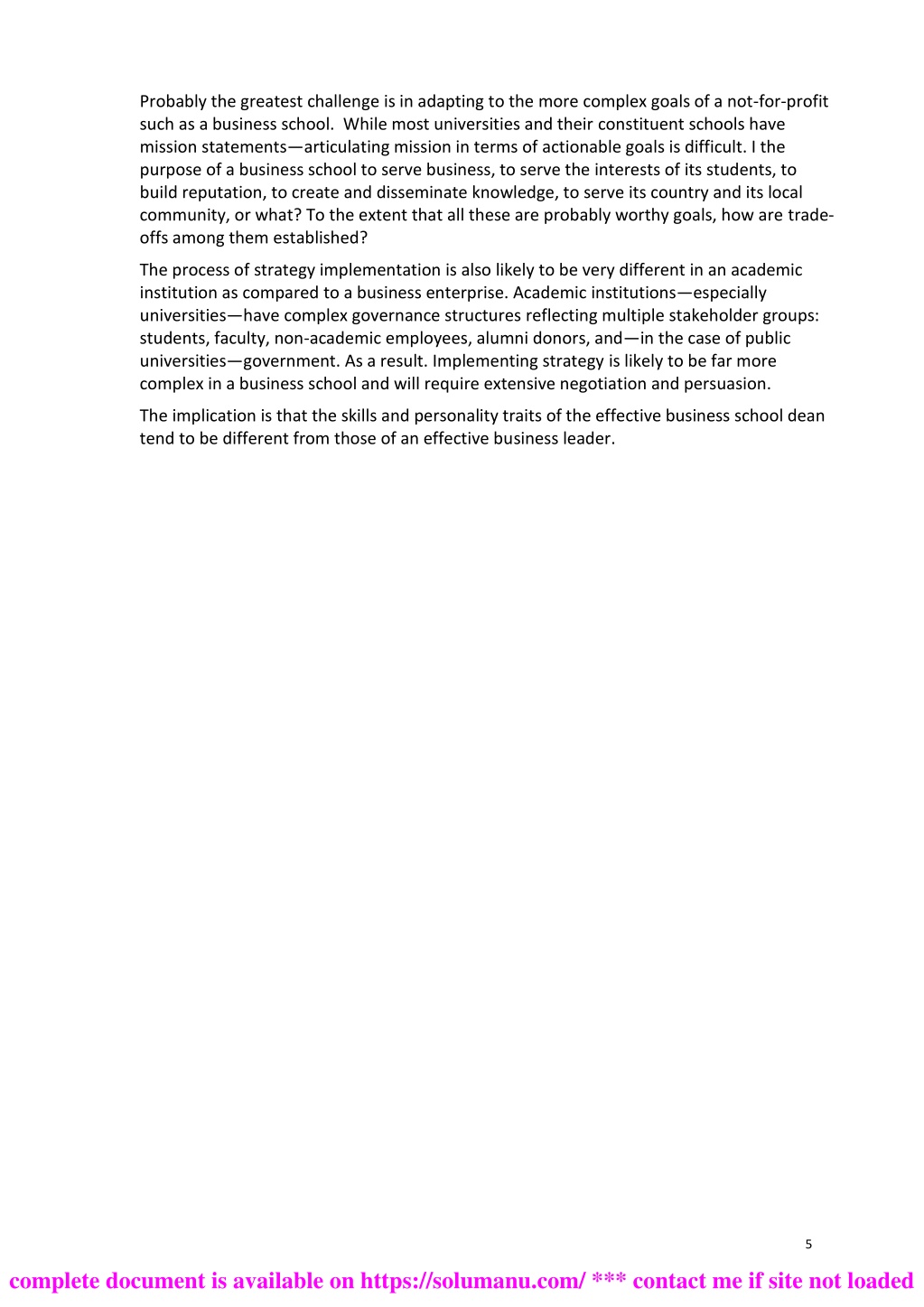 Probably the greatest challenge is in adapting to the more complex goals of a not-for-profit such as a business school. While most universities and their constituent schools have mission statements—articulating mission in terms of actionable goals is difficult. I the purpose of a business school to serve business, to serve the interests of its students, to build reputation, to create and disseminate knowledge, to serve its country and its local community, or what? To the extent that all these are probably worthy goals, how are trade-offs among them established?

The process of strategy implementation is also likely to be very different in an academic institution as compared to a business enterprise. Academic institutions—especially universities—have complex governance structures reflecting multiple stakeholder groups: students, faculty, non-academic employees, alumni donors, and—in the case of public universities—government. As a result. Implementing strategy is likely to be far more complex in a business school and will require extensive negotiation and persuasion.

The implication is that the skills and personality traits of the effective business school dean tend to be different from those of an effective business leader.

5

complete document is available on https://solumanu.com/ *** contact me if site not loaded